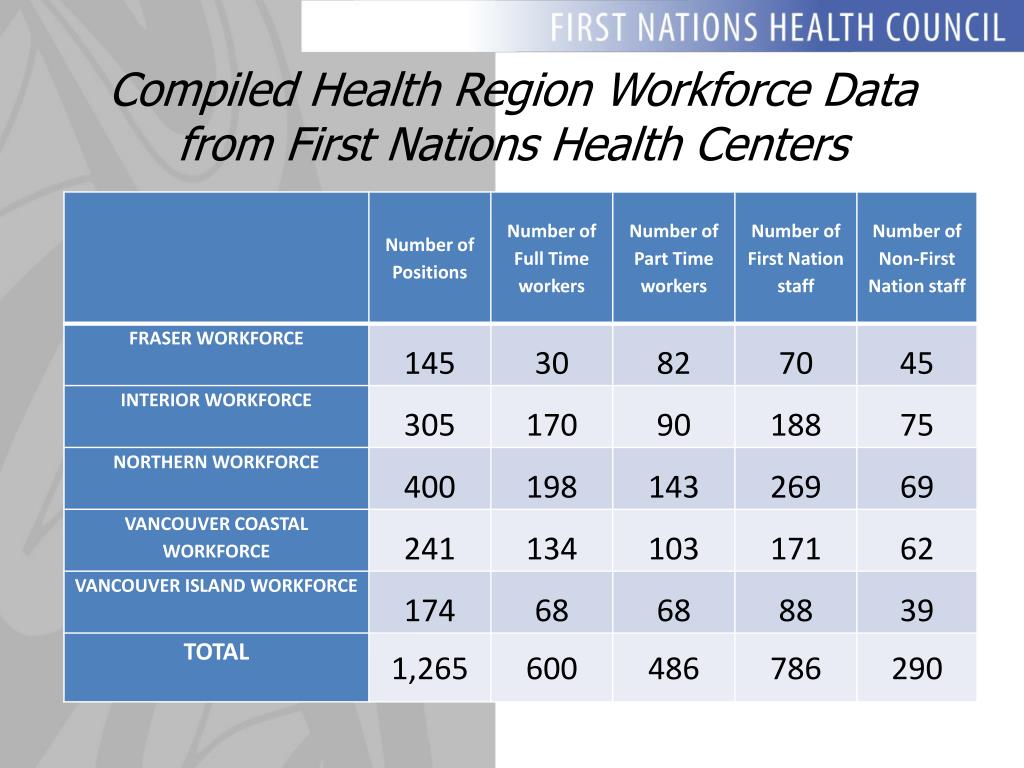 FIRST NATIONS HEALTH COUNCIL

Compiled Health Region Workforce Data from First Nations Health Centers

| | Number of Positions | Number of Full Time workers | Number of Part Time workers | Number of First Nation staff | Number of Non-First Nation staff |
|---|---|---|---|---|---|
| FRASER WORKFORCE | 145 | 30 | 82 | 70 | 45 |
| INTERIOR WORKFORCE | 305 | 170 | 90 | 188 | 75 |
| NORTHERN WORKFORCE | 400 | 198 | 143 | 269 | 69 |
| VANCOUVER COASTAL WORKFORCE | 241 | 134 | 103 | 171 | 62 |
| VANCOUVER ISLAND WORKFORCE | 174 | 68 | 68 | 88 | 39 |
| TOTAL | 1,265 | 600 | 486 | 786 | 290 |